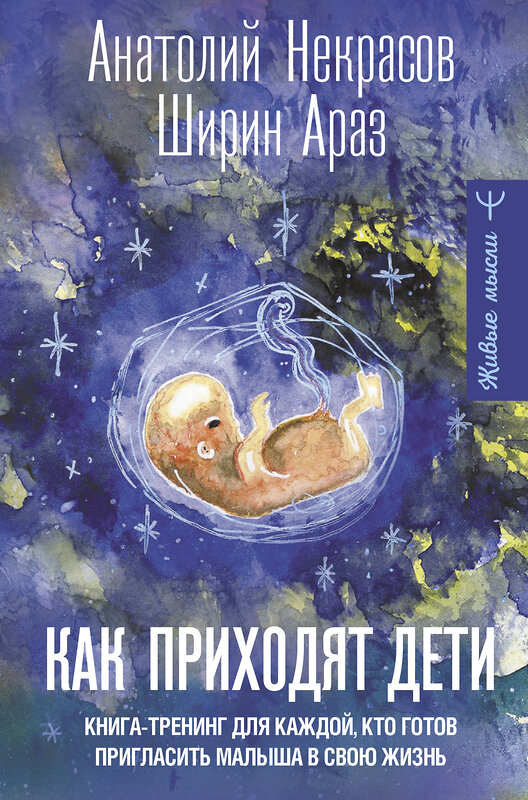 Анатолий Некрасов
Ширин Араз

Живые мысли

КАК ПРИХОДЯТ ДЕТИ

КНИГА-ТРЕНИНГ ДЛЯ КАЖДОЙ, КТО ГОТОВ ПРИГЛАСИТЬ МАЛЫША В СВОЮ ЖИЗНЬ